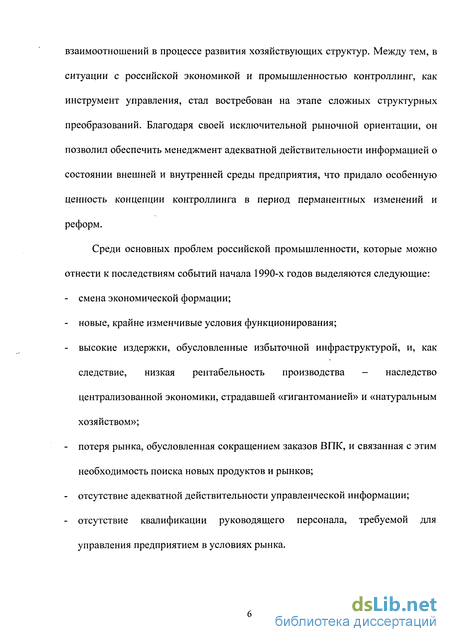 взаимоотношений в процессе развития хозяйствующих структур. Между тем, в ситуации с российской экономикой и промышленностью контроллинг, как инструмент управления, стал востребован на этапе сложных структурных преобразований. Благодаря своей исключительной рыночной ориентации, он позволил обеспечить менеджмент адекватной действительности информацией о состоянии внешней и внутренней среды предприятия, что придало особенную ценность концепции контроллинга в период перманентных изменений и реформ.

Среди основных проблем российской промышленности, которые можно отнести к последствиям событий начала 1990-х годов выделяются следующие:

- смена экономической формации;
- новые, крайне изменчивые условия функционирования;
- высокие издержки, обусловленные избыточной инфраструктурой, и, как следствие, низкая рентабельность производства – наследство централизованной экономики, страдавшей «гигантоманией» и «натуральным хозяйством»;
- потеря рынка, обусловленная сокращением заказов ВПК, и связанная с этим необходимость поиска новых продуктов и рынков;
- отсутствие адекватной действительности управленческой информации;
- отсутствие квалификации руководящего персонала, требуемой для управления предприятием в условиях рынка.

6

dsLib.net
библиотека диссертаций